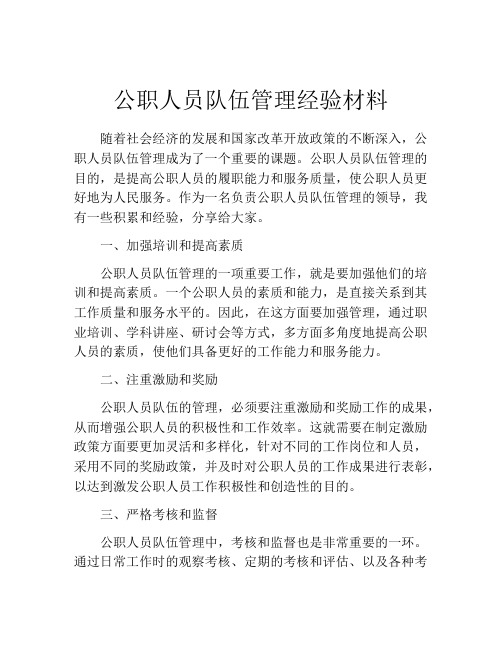 公职人员队伍管理经验材料

随着社会经济的发展和国家改革开放政策的不断深入，公职人员队伍管理成为了一个重要的课题。公职人员队伍管理的目的，是提高公职人员的履职能力和服务质量，使公职人员更好地为人民服务。作为一名负责公职人员队伍管理的领导，我有一些积累和经验，分享给大家。

一、加强培训和提高素质

公职人员队伍管理的一项重要工作，就是要加强他们的培训和提高素质。一个公职人员的素质和能力，是直接关系到其工作质量和服务水平的。因此，在这方面要加强管理，通过职业培训、学科讲座、研讨会等方式，多方面多角度地提高公职人员的素质，使他们具备更好的工作能力和服务能力。

二、注重激励和奖励

公职人员队伍的管理，必须要注重激励和奖励工作的成果，从而增强公职人员的积极性和工作效率。这就需要在制定激励政策方面要更加灵活和多样化，针对不同的工作岗位和人员，采用不同的奖励政策，并及时对公职人员的工作成果进行表彰，以达到激发公职人员工作积极性和创造性的目的。

三、严格考核和监督

公职人员队伍管理中，考核和监督也是非常重要的一环。通过日常工作时的观察考核、定期的考核和评估、以及各种考